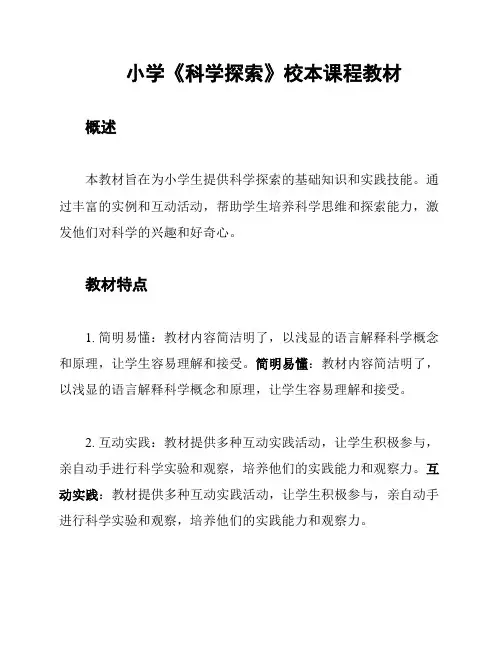 小学《科学探索》校本课程教材

概述

本教材旨在为小学生提供科学探索的基础知识和实践技能。通过丰富的实例和互动活动，帮助学生培养科学思维和探索能力，激发他们对科学的兴趣和好奇心。

教材特点

1. 简明易懂：教材内容简洁明了，以浅显的语言解释科学概念和原理，让学生容易理解和接受。简明易懂：教材内容简洁明了，以浅显的语言解释科学概念和原理，让学生容易理解和接受。

2. 互动实践：教材提供多种互动实践活动，让学生积极参与，亲自动手进行科学实验和观察，培养他们的实践能力和观察力。互动实践：教材提供多种互动实践活动，让学生积极参与，亲自动手进行科学实验和观察，培养他们的实践能力和观察力。